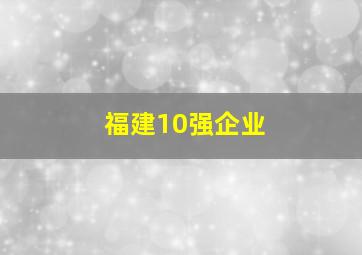 福建10强企业